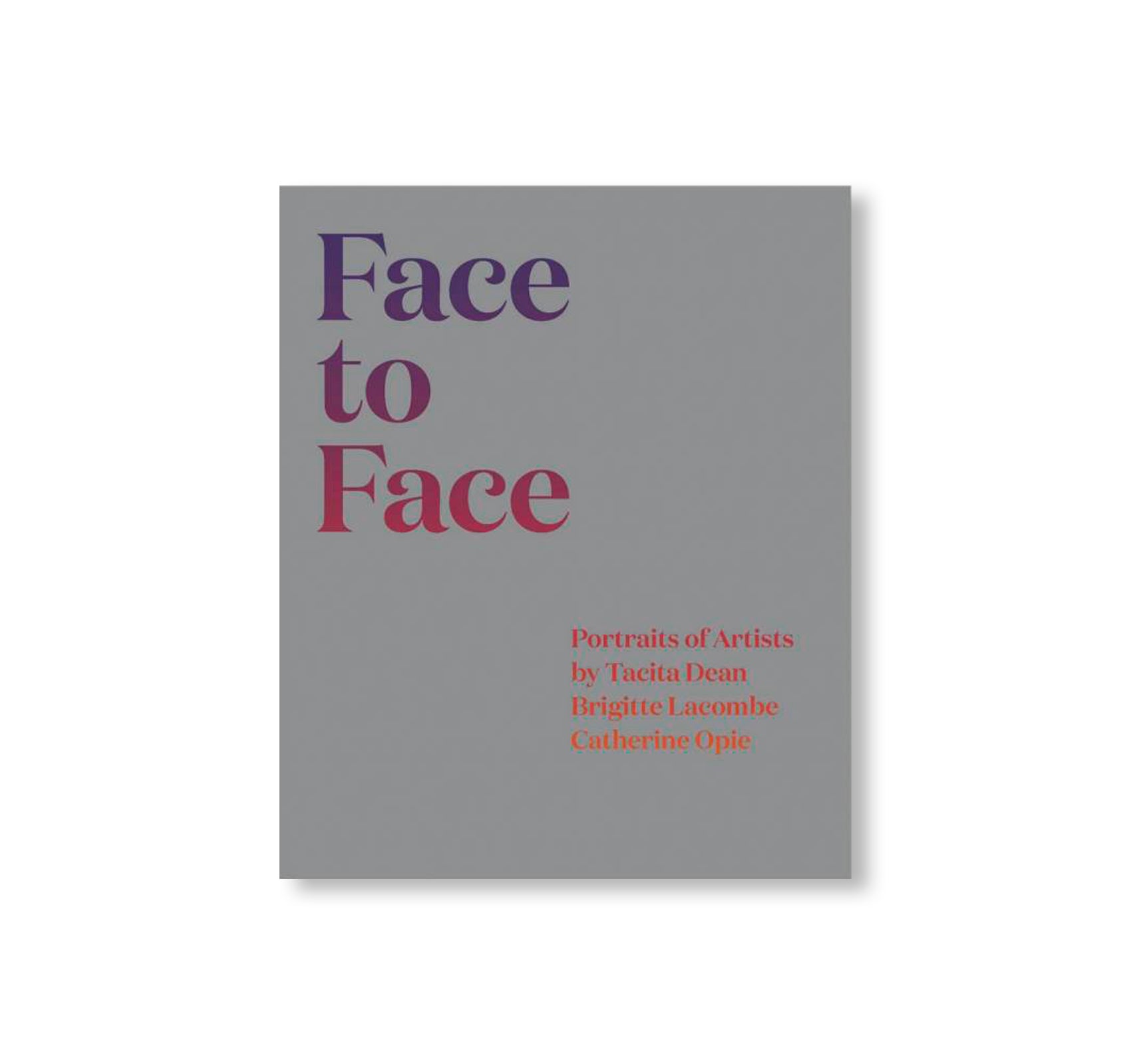 Face
to
Face

Portraits of Artists
by Tacita Dean
Brigitte Lacombe
Catherine Opie